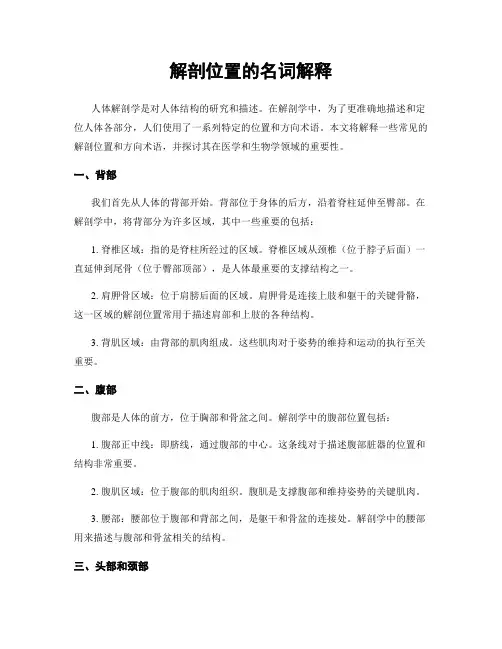 解剖位置的名词解释

人体解剖学是对人体结构的研究和描述。在解剖学中，为了更准确地描述和定位人体各部分，人们使用了一系列特定的位置和方向术语。本文将解释一些常见的解剖位置和方向术语，并探讨其在医学和生物学领域的重要性。

一、背部

我们首先从人体的背部开始。背部位于身体的后方，沿着脊柱延伸至臀部。在解剖学中，将背部分为许多区域，其中一些重要的包括：

1. 脊椎区域：指的是脊柱所经过的区域。脊椎区域从颈椎（位于脖子后面）一直延伸到尾骨（位于臀部顶部），是人体最重要的支撑结构之一。

2. 肩胛骨区域：位于肩膀后面的区域。肩胛骨是连接上肢和躯干的关键骨骼，这一区域的解剖位置常用于描述肩部和上肢的各种结构。

3. 背肌区域：由背部的肌肉组成。这些肌肉对于姿势的维持和运动的执行至关重要。

二、腹部

腹部是人体的前方，位于胸部和骨盆之间。解剖学中的腹部位置包括：

1. 腹部正中线：即脐线，通过腹部的中心。这条线对于描述腹部脏器的位置和结构非常重要。

2. 腹肌区域：位于腹部的肌肉组织。腹肌是支撑腹部和维持姿势的关键肌肉。

3. 腰部：腰部位于腹部和背部之间，是躯干和骨盆的连接处。解剖学中的腰部用来描述与腹部和骨盆相关的结构。

三、头部和颈部